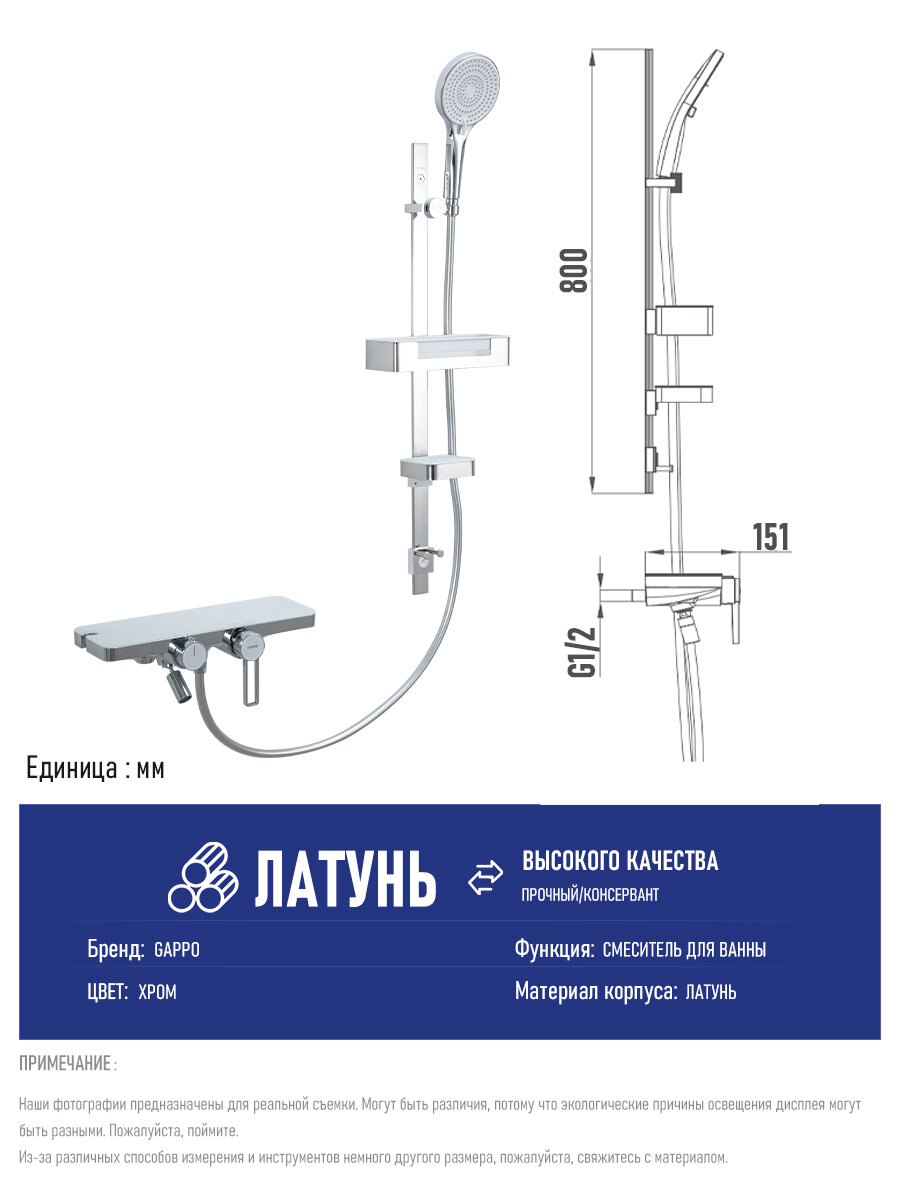 800

151

G1/2

Единица : мм

ЛАТУНЬ

ВЫСОКОГО КАЧЕСТВА
ПРОЧНЫЙ/КОНСЕРВАНТ

Бренд: GAPPO

ЦВЕТ: ХРОМ

Функция: СМЕСИТЕЛЬ ДЛЯ ВАННЫ

Материал корпуса: ЛАТУНЬ

ПРИМЕЧАНИЕ :

Наши фотографии предназначены для реальной съемки. Могут быть различия, потому что экологические причины освещения дисплея могут быть разными. Пожалуйста, поймите.

Из-за различных способов измерения и инструментов немного другого размера, пожалуйста, свяжитесь с материалом.